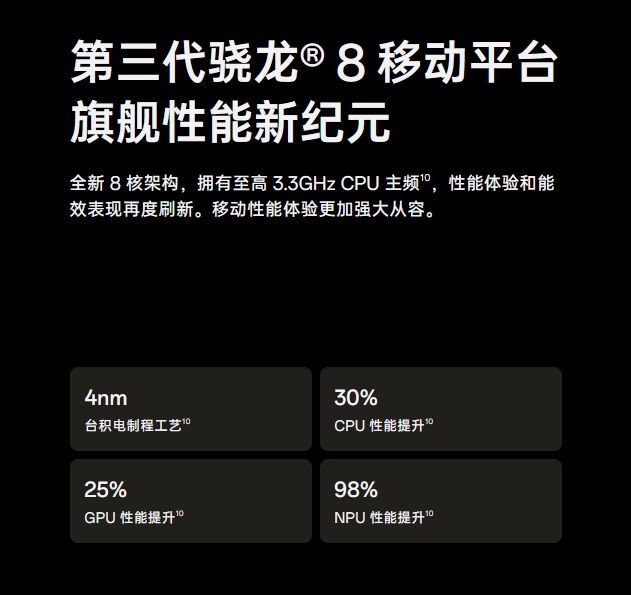 第三代骁龙® 8 移动平台
旗舰性能新纪元

全新 8 核架构，拥有至高 3.3GHz CPU 主频$^{10}$，性能体验和能效表现再度刷新。移动性能体验更加强大从容。

4nm
台积电制程工艺$^{10}$

30%
CPU 性能提升$^{10}$

25%
GPU 性能提升$^{10}$

98%
NPU 性能提升$^{10}$